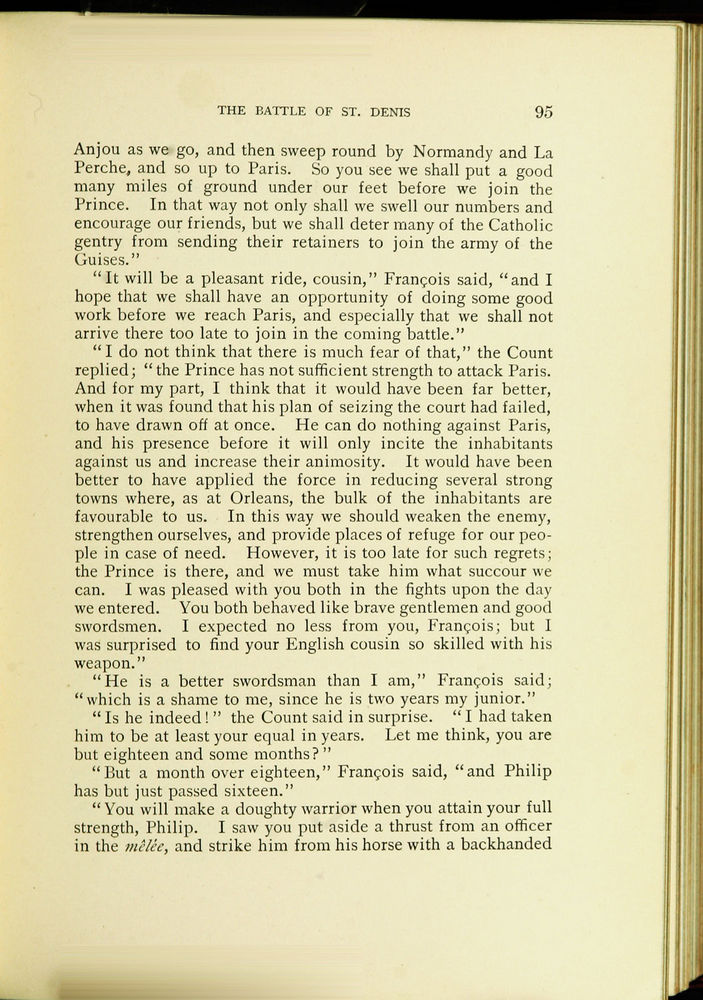 THE BATTLE OF ST. DENIS 95

Anjou as we go, and then sweep round by Normandy and La Perche, and so up to Paris. So you see we shall put a good many miles of ground under our feet before we join the Prince. In that way not only shall we swell our numbers and encourage our friends, but we shall deter many of the Catholic gentry from sending their retainers to join the army of the Guises."

"It will be a pleasant ride, cousin," François said, "and I hope that we shall have an opportunity of doing some good work before we reach Paris, and especially that we shall not arrive there too late to join in the coming battle."

"I do not think that there is much fear of that," the Count replied; "the Prince has not sufficient strength to attack Paris. And for my part, I think that it would have been far better, when it was found that his plan of seizing the court had failed, to have drawn off at once. He can do nothing against Paris, and his presence before it will only incite the inhabitants against us and increase their animosity. It would have been better to have applied the force in reducing several strong towns where, as at Orleans, the bulk of the inhabitants are favourable to us. In this way we should weaken the enemy, strengthen ourselves, and provide places of refuge for our people in case of need. However, it is too late for such regrets; the Prince is there, and we must take him what succour we can. I was pleased with you both in the fights upon the day we entered. You both behaved like brave gentlemen and good swordsmen. I expected no less from you, François; but I was surprised to find your English cousin so skilled with his weapon."

"He is a better swordsman than I am," François said; "which is a shame to me, since he is two years my junior."

"Is he indeed!" the Count said in surprise. "I had taken him to be at least your equal in years. Let me think, you are but eighteen and some months?"

"But a month over eighteen," François said, "and Philip has but just passed sixteen."

"You will make a doughty warrior when you attain your full strength, Philip. I saw you put aside a thrust from an officer in the mêlée, and strike him from his horse with a backhanded